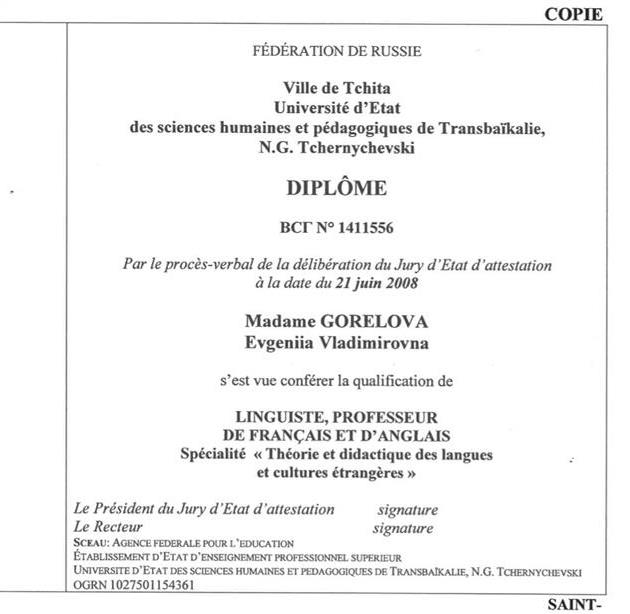 COPIE

FÉDÉRATION DE RUSSIE

Ville de Tchita
Université d'Etat
des sciences humaines et pédagogiques de Transbaïkalie,
N.G. Tchernychevski

DIPLÔME

ВСГ N° 1411556

Par le procès-verbal de la délibération du Jury d'Etat d'attestation à la date du 21 juin 2008

Madame GORELOVA
Evgeniia Vladimirovna

s'est vue conférer la qualification de

LINGUISTE, PROFESSEUR
DE FRANÇAIS ET D'ANGLAIS
Spécialité « Théorie et didactique des langues et cultures étrangères »

Le Président du Jury d'Etat d'attestation signature
Le Recteur signature
SCEAU: AGENCE FEDERALE POUR L'EDUCATION
ÉTABLISSEMENT D'ETAT D'ENSEIGNEMENT PROFESSIONNEL SUPERIEUR
UNIVERSITE D'ETAT DES SCIENCES HUMAINES ET PEDAGOGIQUES DE TRANSBAÏKALIE, N.G. TCHERNYCHEVSKI
OGRN 1027501154361

SAINT-